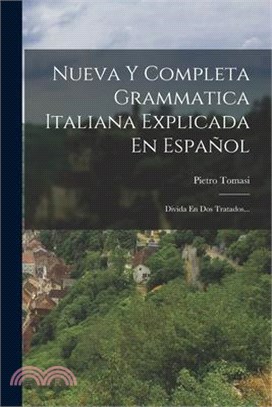 Nueva Y Completa Grammatica Italiana Explicada En Español

Pietro Tomasi

Divida En Dos Tratados...